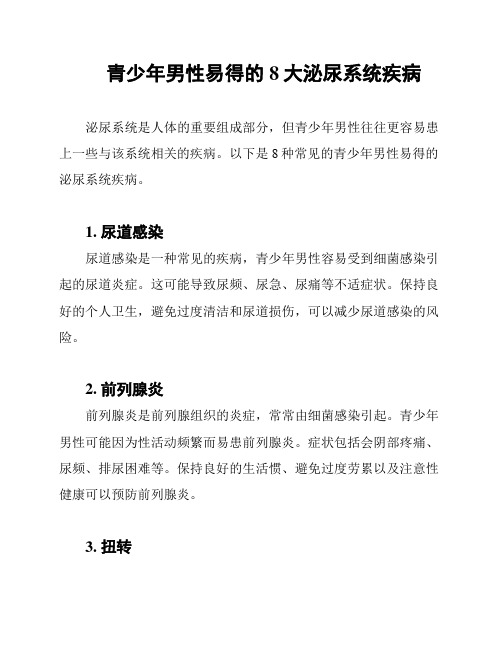 青少年男性易得的 8 大泌尿系统疾病

泌尿系统是人体的重要组成部分，但青少年男性往往更容易患上一些与该系统相关的疾病。以下是 8 种常见的青少年男性易得的泌尿系统疾病。

1. 尿道感染

尿道感染是一种常见的疾病，青少年男性容易受到细菌感染引起的尿道炎症。这可能导致尿频、尿急、尿痛等不适症状。保持良好的个人卫生，避免过度清洁和尿道损伤，可以减少尿道感染的风险。

2. 前列腺炎

前列腺炎是前列腺组织的炎症，常常由细菌感染引起。青少年男性可能因为性活动频繁而易患前列腺炎。症状包括会阴部疼痛、尿频、排尿困难等。保持良好的生活惯、避免过度劳累以及注意性健康可以预防前列腺炎。

3. 扭转